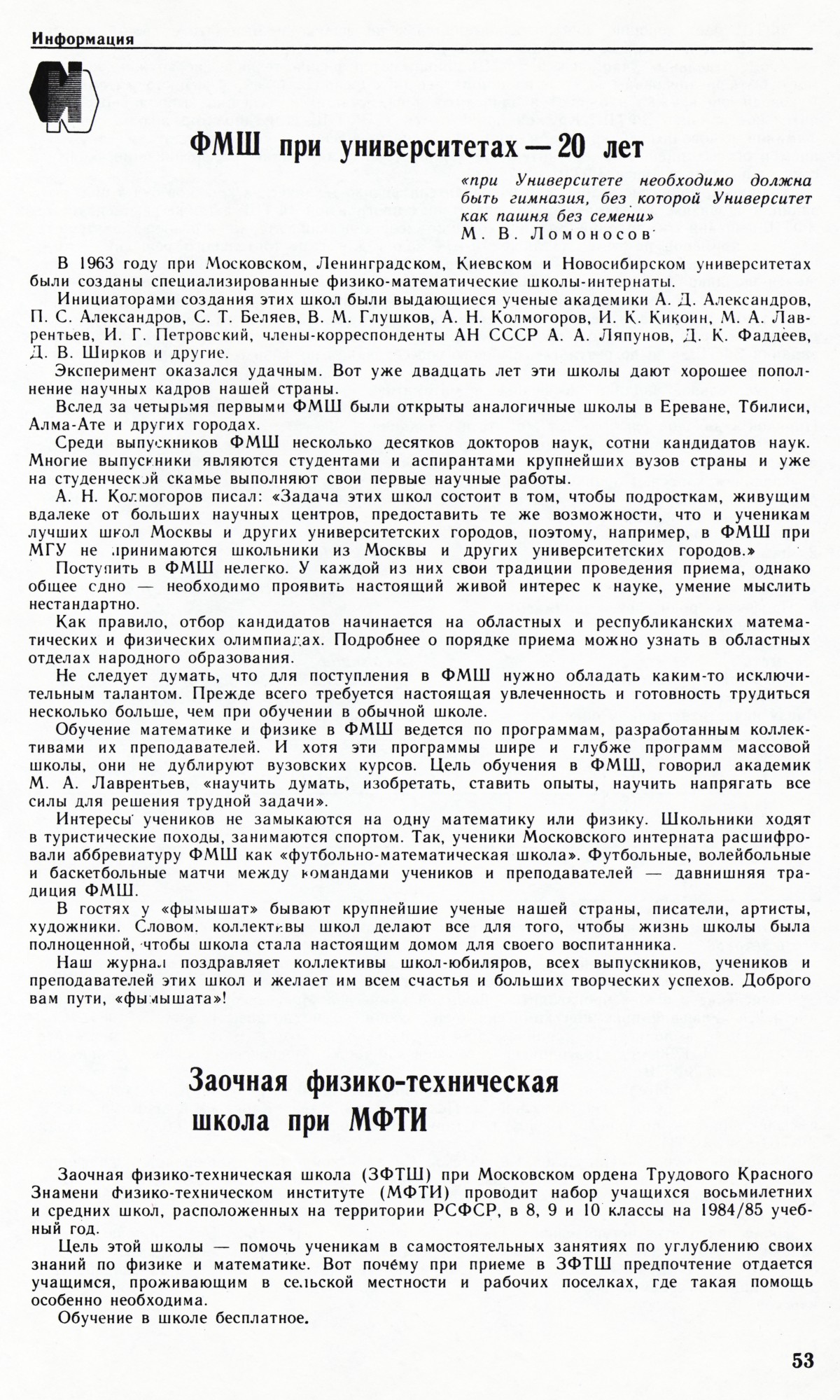 Информация

И

ФМШ при университетах — 20 лет

«при Университете необходимо должна быть гимназия, без которой Университет как пашня без семени»
М. В. Ломоносов

В 1963 году при Московском, Ленинградском, Киевском и Новосибирском университетах были созданы специализированные физико-математические школы-интернаты.

Инициаторами создания этих школ были выдающиеся ученые академики А. Д. Александров, П. С. Александров, С. Т. Беляев, В. М. Глушков, А. Н. Колмогоров, И. К. Кикоин, М. А. Лаврентьев, И. Г. Петровский, члены-корреспонденты АН СССР А. А. Ляпунов, Д. К. Фаддеев, Д. В. Ширков и другие.

Эксперимент оказался удачным. Вот уже двадцать лет эти школы дают хорошее пополнение научных кадров нашей страны.

Вслед за четырьмя первыми ФМШ были открыты аналогичные школы в Ереване, Тбилиси, Алма-Ате и других городах.

Среди выпускников ФМШ несколько десятков докторов наук, сотни кандидатов наук. Многие выпускники являются студентами и аспирантами крупнейших вузов страны и уже на студенческой скамье выполняют свои первые научные работы.

А. Н. Колмогоров писал: «Задача этих школ состоит в том, чтобы подросткам, живущим вдалеке от больших научных центров, предоставить те же возможности, что и ученикам лучших школ Москвы и других университетских городов, поэтому, например, в ФМШ при МГУ не принимаются школьники из Москвы и других университетских городов.»

Поступить в ФМШ нелегко. У каждой из них свои традиции проведения приема, однако общее одно — необходимо проявить настоящий живой интерес к науке, умение мыслить нестандартно.

Как правило, отбор кандидатов начинается на областных и республиканских математических и физических олимпиадах. Подробнее о порядке приема можно узнать в областных отделах народного образования.

Не следует думать, что для поступления в ФМШ нужно обладать каким-то исключительным талантом. Прежде всего требуется настоящая увлеченность и готовность трудиться несколько больше, чем при обучении в обычной школе.

Обучение математике и физике в ФМШ ведется по программам, разработанным коллективами их преподавателей. И хотя эти программы шире и глубже программ массовой школы, они не дублируют вузовских курсов. Цель обучения в ФМШ, говорил академик М. А. Лаврентьев, «научить думать, изобретать, ставить опыты, научить напрягать все силы для решения трудной задачи».

Интересы учеников не замыкаются на одну математику или физику. Школьники ходят в туристические походы, занимаются спортом. Так, ученики Московского интерната расшифровали аббревиатуру ФМШ как «футбольно-математическая школа». Футбольные, волейбольные и баскетбольные матчи между командами учеников и преподавателей — давнишняя традиция ФМШ.

В гостях у «фымышат» бывают крупнейшие ученые нашей страны, писатели, артисты, художники. Словом, коллективы школ делают все для того, чтобы жизнь школы была полноценной, чтобы школа стала настоящим домом для своего воспитанника.

Наш журнал поздравляет коллективы школ-юбиляров, всех выпускников, учеников и преподавателей этих школ и желает им всем счастья и больших творческих успехов. Доброго вам пути, «фымышата»!

Заочная физико-техническая школа при МФТИ

Заочная физико-техническая школа (ЗФТШ) при Московском ордена Трудового Красного Знамени физико-техническом институте (МФТИ) проводит набор учащихся восьмилетних и средних школ, расположенных на территории РСФСР, в 8, 9 и 10 классы на 1984/85 учебный год.

Цель этой школы — помочь ученикам в самостоятельных занятиях по углублению своих знаний по физике и математике. Вот почему при приеме в ЗФТШ предпочтение отдается учащимся, проживающим в сельской местности и рабочих поселках, где такая помощь особенно необходима.

Обучение в школе бесплатное.

53